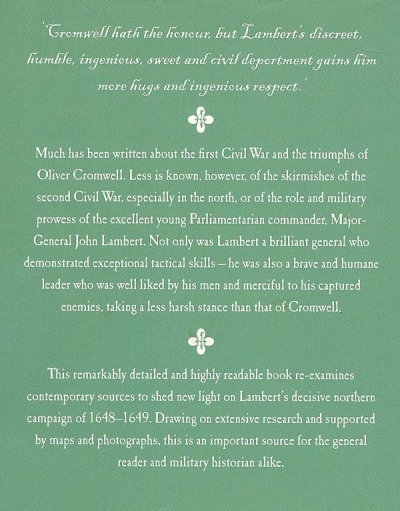 'Cromwell hath the honour, but Lambert's discreet, humble, ingenious, sweet and civil deportment gains him more hugs and ingenious respect.'

Much has been written about the first Civil War and the triumphs of Oliver Cromwell. Less is known, however, of the skirmishes of the second Civil War, especially in the north, or of the role and military prowess of the excellent young Parliamentarian commander, Major-General John Lambert. Not only was Lambert a brilliant general who demonstrated exceptional tactical skills – he was also a brave and humane leader who was well liked by his men and merciful to his captured enemies, taking a less harsh stance than that of Cromwell.

This remarkably detailed and highly readable book re-examines contemporary sources to shed new light on Lambert's decisive northern campaign of 1648–1649. Drawing on extensive research and supported by maps and photographs, this is an important source for the general reader and military historian alike.